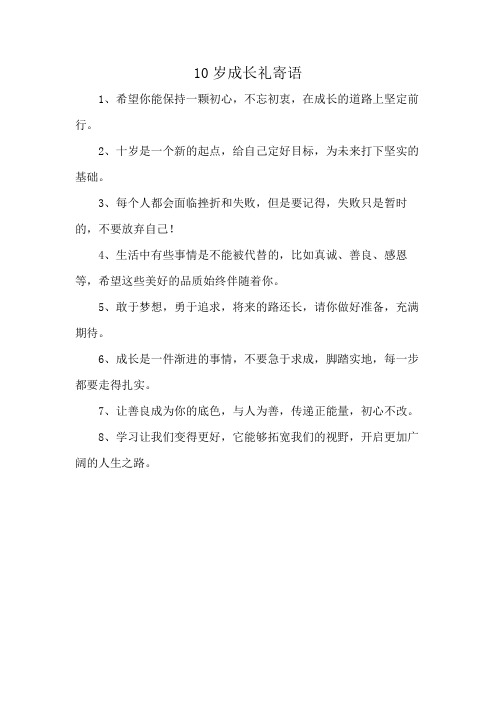 10 岁成长礼寄语

1、希望你能保持一颗初心，不忘初衷，在成长的道路上坚定前行。

2、十岁是一个新的起点，给自己定好目标，为未来打下坚实的基础。

3、每个人都会面临挫折和失败，但是要记得，失败只是暂时的，不要放弃自己！

4、生活中有些事情是不能被代替的，比如真诚、善良、感恩等，希望这些美好的品质始终伴随着你。

5、敢于梦想，勇于追求，将来的路还长，请你做好准备，充满期待。

6、成长是一件渐进的事情，不要急于求成，脚踏实地，每一步都要走得扎实。

7、让善良成为你的底色，与人为善，传递正能量，初心不改。

8、学习让我们变得更好，它能够拓宽我们的视野，开启更加广阔的人生之路。